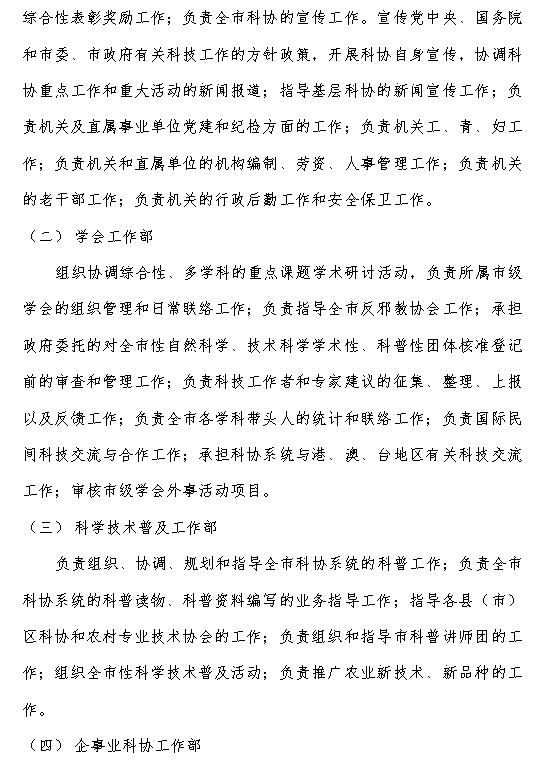 综合性表彰奖励工作；负责全市科协的宣传工作。宣传党中央、国务院和市委、市政府有关科技工作的方针政策，开展科协自身宣传，协调科协重点工作和重大活动的新闻报道；指导基层科协的新闻宣传工作；负责机关及直属事业单位党建和纪检方面的工作；负责机关工、青、妇工作；负责机关和直属单位的机构编制、劳资、人事管理工作；负责机关的老干部工作；负责机关的行政后勤工作和安全保卫工作。

（二） 学会工作部

组织协调综合性、多学科的重点课题学术研讨活动，负责所属市级学会的组织管理和日常联络工作；负责指导全市反邪教协会工作；承担政府委托的对全市性自然科学、技术科学学术性、科普性团体核准登记前的审查和管理工作；负责科技工作者和专家建议的征集、整理、上报以及反馈工作；负责全市各学科带头人的统计和联络工作；负责国际民间科技交流与合作工作；承担科协系统与港、澳、台地区有关科技交流工作；审核市级学会外事活动项目。

（三） 科学技术普及工作部

负责组织、协调、规划和指导全市科协系统的科普工作；负责全市科协系统的科普读物、科普资料编写的业务指导工作；指导各县（市）区科协和农村专业技术协会的工作；负责组织和指导市科普讲师团的工作；组织全市性科学技术普及活动；负责推广农业新技术、新品种的工作。

（四） 企事业科协工作部